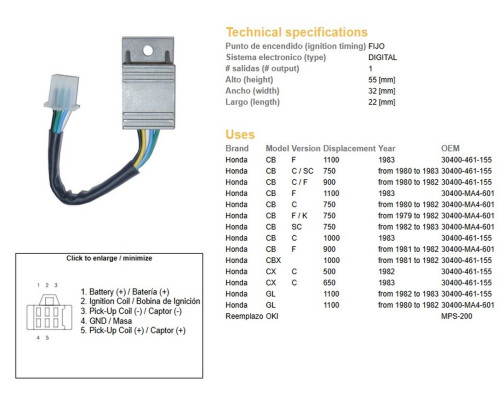 Technical specifications

| | |
|---|---|
| Punto de encendido (ignition timing) | FIJO |
| Sistema electronico (type) | DIGITAL |
| # salidas (# output) | 1 |
| Alto (height) | 55 [mm] |
| Ancho (width) | 32 [mm] |
| Largo (length) | 22 [mm] |

Uses

| Brand | Model | Version | Displacement | Year | OEM |
|---|---|---|---|---|---|
| Honda | CB | F | 1100 | 1983 | 30400-461-155 |
| Honda | CB | C / SC | 750 | from 1980 to 1983 | 30400-461-155 |
| Honda | CB | C / F | 900 | from 1980 to 1982 | 30400-461-155 |
| Honda | CB | F | 1100 | 1983 | 30400-MA4-601 |
| Honda | CB | C | 750 | from 1980 to 1982 | 30400-MA4-601 |
| Honda | CB | F / K | 750 | from 1979 to 1982 | 30400-MA4-601 |
| Honda | CB | SC | 750 | from 1982 to 1983 | 30400-MA4-601 |
| Honda | CB | C | 1000 | 1983 | 30400-461-155 |
| Honda | CB | F | 900 | from 1981 to 1982 | 30400-MA4-601 |
| Honda | CBX | | 1000 | from 1981 to 1982 | 30400-461-155 |
| Honda | CX | C | 500 | 1982 | 30400-461-155 |
| Honda | CX | C | 650 | 1983 | 30400-461-155 |
| Honda | GL | | 1100 | from 1982 to 1983 | 30400-461-155 |
| Honda | GL | | 1100 | from 1980 to 1982 | 30400-MA4-601 |
| Reemplazo | OKI | | | | MPS-200 |

Click to enlarge / minimize

1 2 3

4 5

1. Battery (+) / Batería (+)
2. Ignition Coil / Bobina de Ignición
3. Pick-Up Coil (-) / Captor (-)
4. GND / Masa
5. Pick-Up Coil (+) / Captor (+)